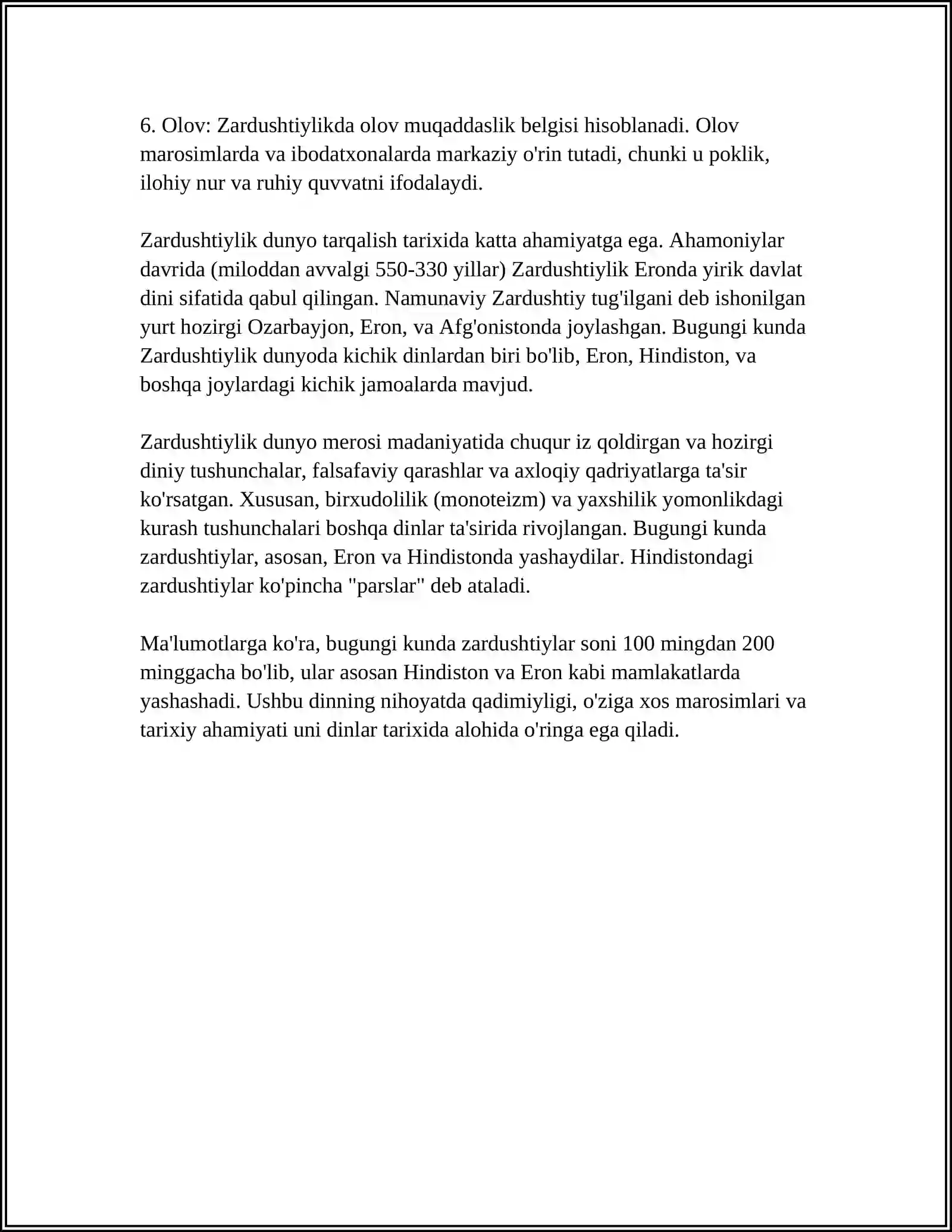 6. Olov: Zardushtiylikda olov muqaddaslik belgisi hisoblanadi. Olov marosimlarda va ibodatxonalarda markaziy o'rin tutadi, chunki u poklik, ilohiy nur va ruhiy quvvatni ifodalaydi.

Zardushtiylik dunyo tarqalish tarixida katta ahamiyatga ega. Ahamoniylar davrida (miloddan avvalgi 550-330 yillar) Zardushtiylik Eronda yirik davlat dini sifatida qabul qilingan. Namunaviy Zardushtiy tug'ilgani deb ishonilgan yurt hozirgi Ozarbayjon, Eron, va Afg'onistonda joylashgan. Bugungi kunda Zardushtiylik dunyoda kichik dinlardan biri bo'lib, Eron, Hindiston, va boshqa joylardagi kichik jamoalarda mavjud.

Zardushtiylik dunyo merosi madaniyatida chuqur iz qoldirgan va hozirgi diniy tushunchalar, falsafaviy qarashlar va axloqiy qadriyatlarga ta'sir ko'rsatgan. Xususan, birxudolilik (monoteizm) va yaxshilik yomonlikdagi kurash tushunchalari boshqa dinlar ta'sirida rivojlangan. Bugungi kunda zardushtiylar, asosan, Eron va Hindistonda yashaydilar. Hindistondagi zardushtiylar ko'pincha "parslar" deb ataladi.

Ma'lumotlarga ko'ra, bugungi kunda zardushtiylar soni 100 mingdan 200 minggacha bo'lib, ular asosan Hindiston va Eron kabi mamlakatlarda yashashadi. Ushbu dinning nihoyatda qadimiyligi, o'ziga xos marosimlari va tarixiy ahamiyati uni dinlar tarixida alohida o'ringa ega qiladi.